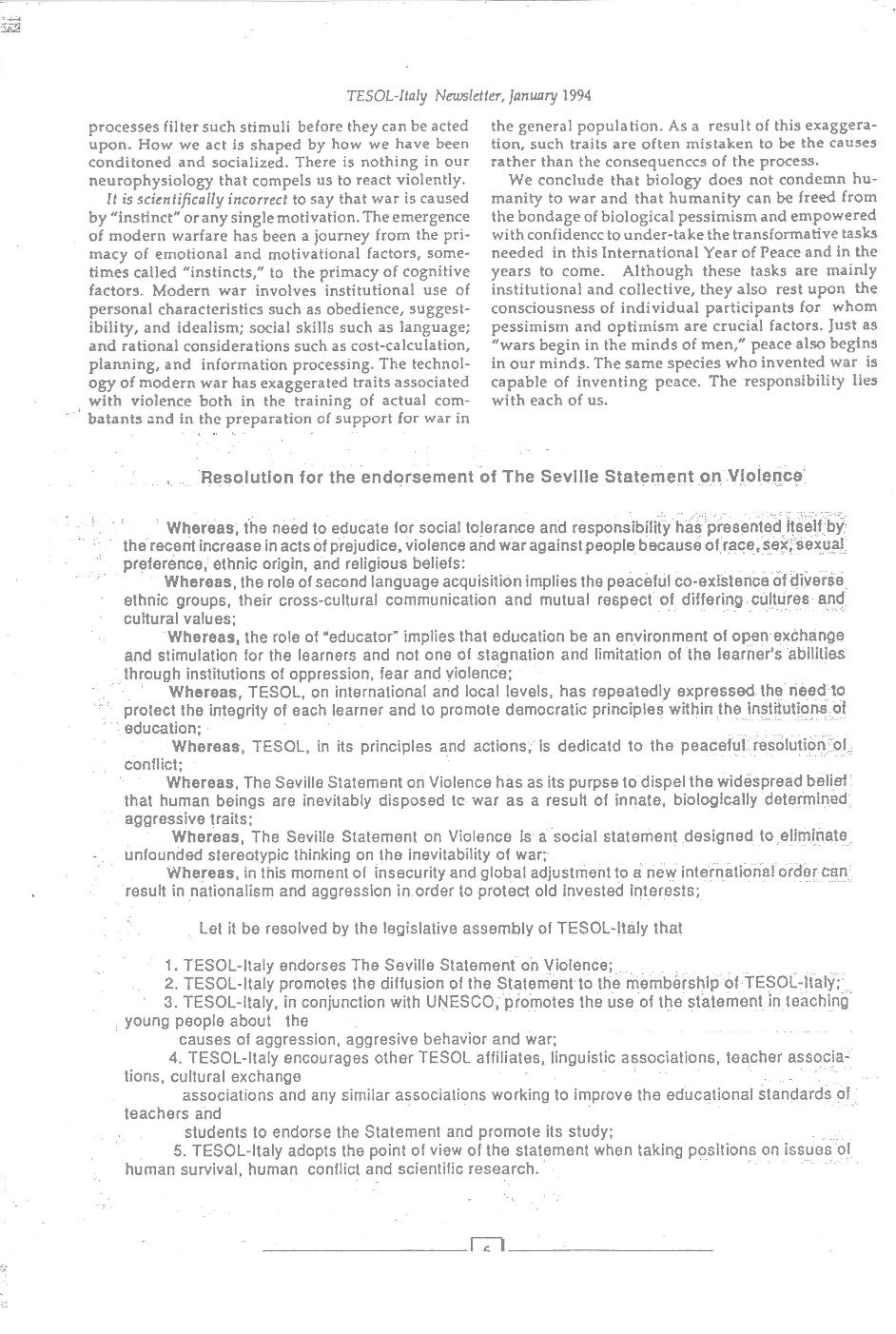 TESOL-Italy Newsletter, January 1994

processes filter such stimuli before they can be acted upon. How we act is shaped by how we have been conditoned and socialized. There is nothing in our neurophysiology that compels us to react violently.

It is scientifically incorrect to say that war is caused by "instinct" or any single motivation. The emergence of modern warfare has been a journey from the primacy of emotional and motivational factors, sometimes called "instincts," to the primacy of cognitive factors. Modern war involves institutional use of personal characteristics such as obedience, suggestibility, and idealism; social skills such as language; and rational considerations such as cost-calculation, planning, and information processing. The technology of modern war has exaggerated traits associated with violence both in the training of actual combatants and in the preparation of support for war in the general population. As a result of this exaggeration, such traits are often mistaken to be the causes rather than the consequences of the process.

We conclude that biology does not condemn humanity to war and that humanity can be freed from the bondage of biological pessimism and empowered with confidence to under-take the transformative tasks needed in this International Year of Peace and in the years to come. Although these tasks are mainly institutional and collective, they also rest upon the consciousness of individual participants for whom pessimism and optimism are crucial factors. Just as "wars begin in the minds of men," peace also begins in our minds. The same species who invented war is capable of inventing peace. The responsibility lies with each of us.

Resolution for the endorsement of The Seville Statement on Violence

Whereas, the need to educate for social tolerance and responsibility has presented itself by the recent increase in acts of prejudice, violence and war against people because of race, sex, sexual preference, ethnic origin, and religious beliefs:

Whereas, the role of second language acquisition implies the peaceful co-existence of diverse ethnic groups, their cross-cultural communication and mutual respect of differing cultures and cultural values;

Whereas, the role of "educator" implies that education be an environment of open exchange and stimulation for the learners and not one of stagnation and limitation of the learner's abilities through institutions of oppression, fear and violence;

Whereas, TESOL, on international and local levels, has repeatedly expressed the need to protect the integrity of each learner and to promote democratic principles within the institutions of education;

Whereas, TESOL, in its principles and actions, is dedicatd to the peaceful resolution of conflict;

Whereas, The Seville Statement on Violence has as its purpse to dispel the widespread belief that human beings are inevitably disposed tc war as a result of innate, biologically determined aggressive traits;

Whereas, The Seville Statement on Violence is a social statement designed to eliminate unfounded stereotypic thinking on the inevitability of war;

Whereas, in this moment of insecurity and global adjustment to a new international order can result in nationalism and aggression in order to protect old invested interests;

Let it be resolved by the legislative assembly of TESOL-Italy that

1. TESOL-Italy endorses The Seville Statement on Violence;
2. TESOL-Italy promotes the diffusion of the Statement to the membership of TESOL-Italy;
3. TESOL-Italy, in conjunction with UNESCO, promotes the use of the statement in teaching young people about the causes of aggression, aggresive behavior and war;
4. TESOL-Italy encourages other TESOL affiliates, linguistic associations, teacher associations, cultural exchange associations and any similar associations working to improve the educational standards of teachers and students to endorse the Statement and promote its study;
5. TESOL-Italy adopts the point of view of the statement when taking positions on issues of human survival, human conflict and scientific research.

6